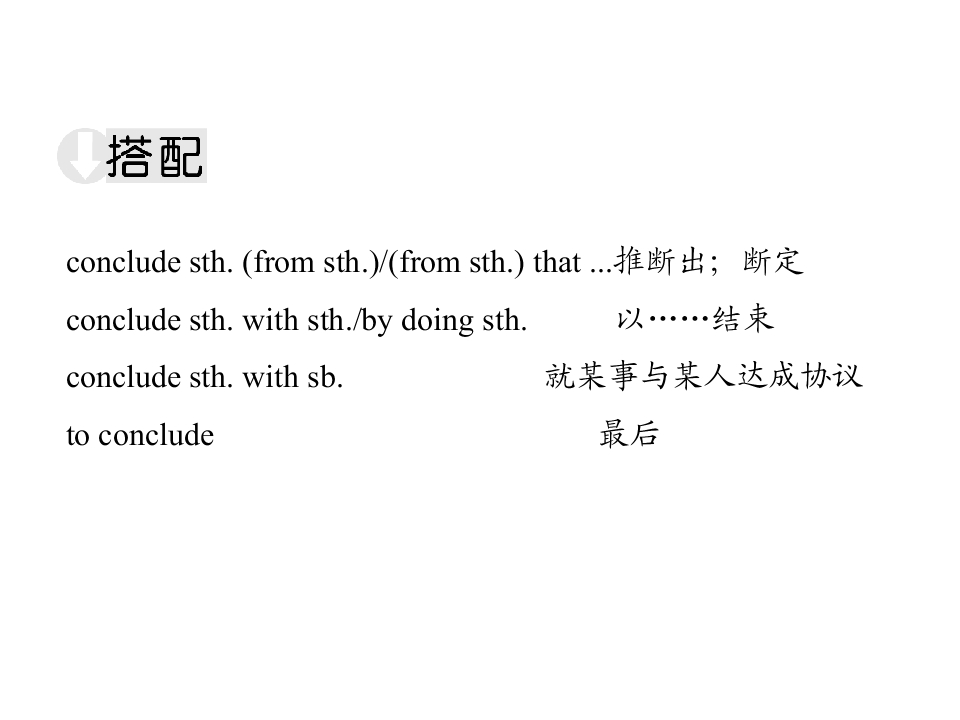 搭配

conclude sth. (from sth.)/(from sth.) that ...推断出；断定

conclude sth. with sth./by doing sth. 以……结束

conclude sth. with sb. 就某事与某人达成协议

to conclude 最后